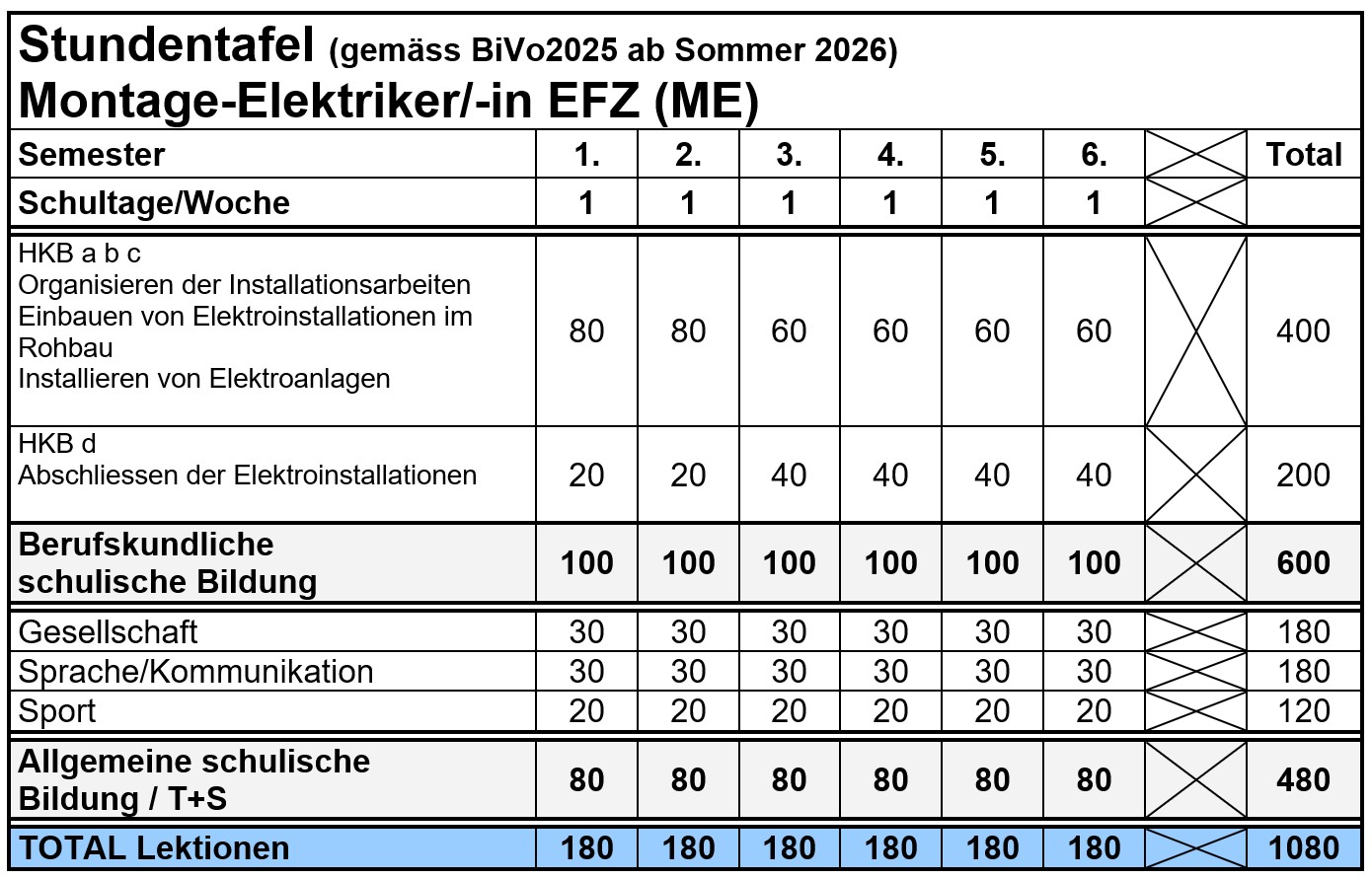 Stundentafel (gemäss BiVo2025 ab Sommer 2026)
Montage-Elektriker/-in EFZ (ME)

| Semester | 1. | 2. | 3. | 4. | 5. | 6. | | Total |
|---|---|---|---|---|---|---|---|---|
| Schultage/Woche | 1 | 1 | 1 | 1 | 1 | 1 | | |
| HKB a b c Organisieren der Installationsarbeiten Einbauen von Elektroinstallationen im Rohbau Installieren von Elektroanlagen | 80 | 80 | 60 | 60 | 60 | 60 | | 400 |
| HKB d Abschliessen der Elektroinstallationen | 20 | 20 | 40 | 40 | 40 | 40 | | 200 |
| Berufskundliche schulische Bildung | 100 | 100 | 100 | 100 | 100 | 100 | | 600 |
| Gesellschaft | 30 | 30 | 30 | 30 | 30 | 30 | | 180 |
| Sprache/Kommunikation | 30 | 30 | 30 | 30 | 30 | 30 | | 180 |
| Sport | 20 | 20 | 20 | 20 | 20 | 20 | | 120 |
| Allgemeine schulische Bildung / T+S | 80 | 80 | 80 | 80 | 80 | 80 | | 480 |
| TOTAL Lektionen | 180 | 180 | 180 | 180 | 180 | 180 | | 1080 |